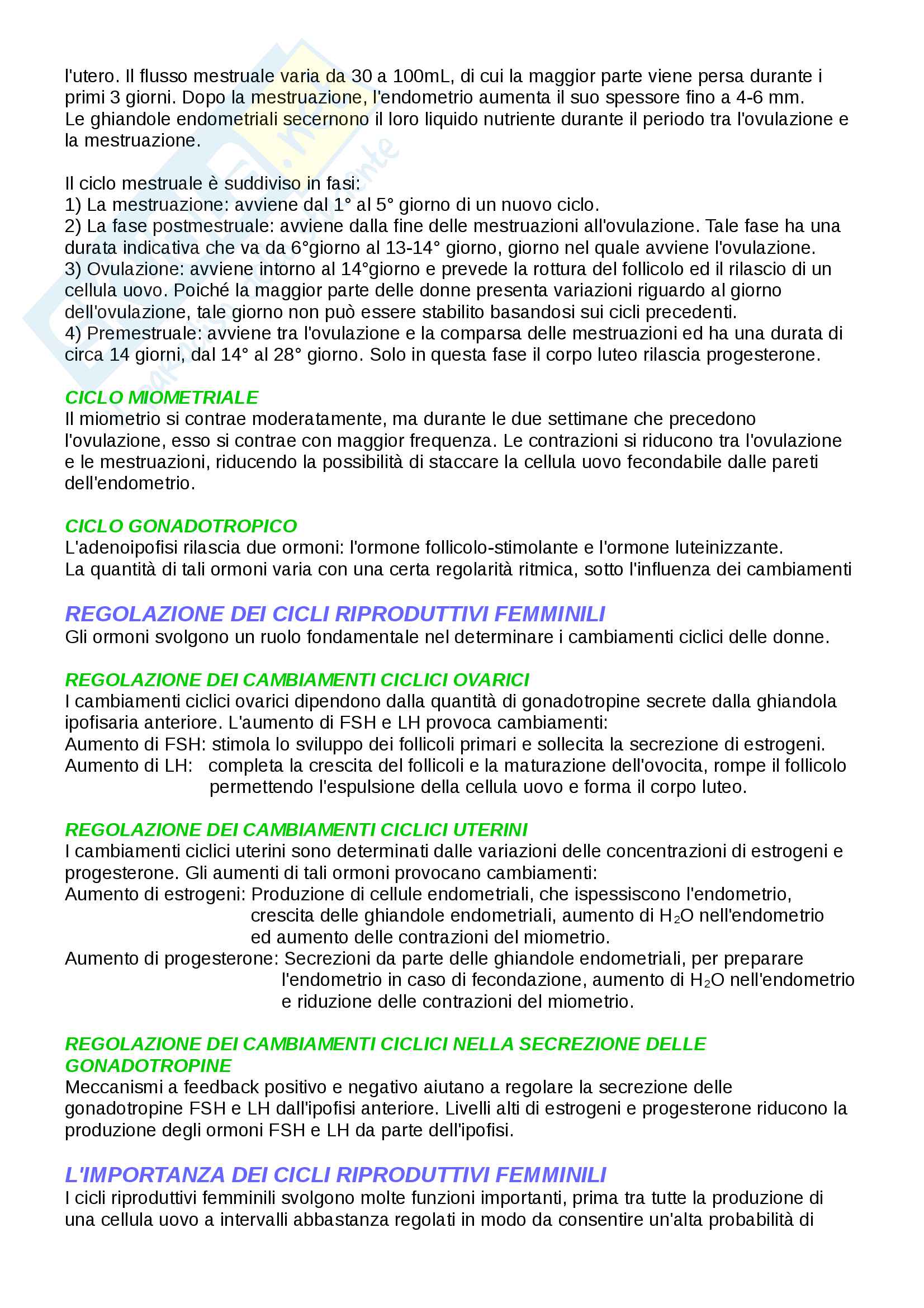 l'utero. Il flusso mestruale varia da 30 a 100mL, di cui la maggior parte viene persa durante i primi 3 giorni. Dopo la mestruazione, l'endometrio aumenta il suo spessore fino a 4-6 mm.
Le ghiandole endometriali secernono il loro liquido nutriente durante il periodo tra l'ovulazione e la mestruazione.

Il ciclo mestruale è suddiviso in fasi:
1) La mestruazione: avviene dal 1° al 5° giorno di un nuovo ciclo.
2) La fase postmestruale: avviene dalla fine delle mestruazioni all'ovulazione. Tale fase ha una durata indicativa che va da 6°giorno al 13-14° giorno, giorno nel quale avviene l'ovulazione.
3) Ovulazione: avviene intorno al 14°giorno e prevede la rottura del follicolo ed il rilascio di un cellula uovo. Poiché la maggior parte delle donne presenta variazioni riguardo al giorno dell'ovulazione, tale giorno non può essere stabilito basandosi sui cicli precedenti.
4) Premestruale: avviene tra l'ovulazione e la comparsa delle mestruazioni ed ha una durata di circa 14 giorni, dal 14° al 28° giorno. Solo in questa fase il corpo luteo rilascia progesterone.

CICLO MIOMETRIALE
Il miometrio si contrae moderatamente, ma durante le due settimane che precedono l'ovulazione, esso si contrae con maggior frequenza. Le contrazioni si riducono tra l'ovulazione e le mestruazioni, riducendo la possibilità di staccare la cellula uovo fecondabile dalle pareti dell'endometrio.

CICLO GONADOTROPICO
L'adenoipofisi rilascia due ormoni: l'ormone follicolo-stimolante e l'ormone luteinizzante.
La quantità di tali ormoni varia con una certa regolarità ritmica, sotto l'influenza dei cambiamenti

REGOLAZIONE DEI CICLI RIPRODUTTIVI FEMMINILI
Gli ormoni svolgono un ruolo fondamentale nel determinare i cambiamenti ciclici delle donne.

REGOLAZIONE DEI CAMBIAMENTI CICLICI OVARICI
I cambiamenti ciclici ovarici dipendono dalla quantità di gonadotropine secrete dalla ghiandola ipofisaria anteriore. L'aumento di FSH e LH provoca cambiamenti:
Aumento di FSH: stimola lo sviluppo dei follicoli primari e sollecita la secrezione di estrogeni.
Aumento di LH: completa la crescita del follicoli e la maturazione dell'ovocita, rompe il follicolo permettendo l'espulsione della cellula uovo e forma il corpo luteo.

REGOLAZIONE DEI CAMBIAMENTI CICLICI UTERINI
I cambiamenti ciclici uterini sono determinati dalle variazioni delle concentrazioni di estrogeni e progesterone. Gli aumenti di tali ormoni provocano cambiamenti:
Aumento di estrogeni: Produzione di cellule endometriali, che ispessiscono l'endometrio, crescita delle ghiandole endometriali, aumento di $H_2O$ nell'endometrio ed aumento delle contrazioni del miometrio.
Aumento di progesterone: Secrezioni da parte delle ghiandole endometriali, per preparare l'endometrio in caso di fecondazione, aumento di $H_2O$ nell'endometrio e riduzione delle contrazioni del miometrio.

REGOLAZIONE DEI CAMBIAMENTI CICLICI NELLA SECREZIONE DELLE GONADOTROPINE
Meccanismi a feedback positivo e negativo aiutano a regolare la secrezione delle gonadotropine FSH e LH dall'ipofisi anteriore. Livelli alti di estrogeni e progesterone riducono la produzione degli ormoni FSH e LH da parte dell'ipofisi.

L'IMPORTANZA DEI CICLI RIPRODUTTIVI FEMMINILI
I cicli riproduttivi femminili svolgono molte funzioni importanti, prima tra tutte la produzione di una cellula uovo a intervalli abbastanza regolati in modo da consentire un'alta probabilità di